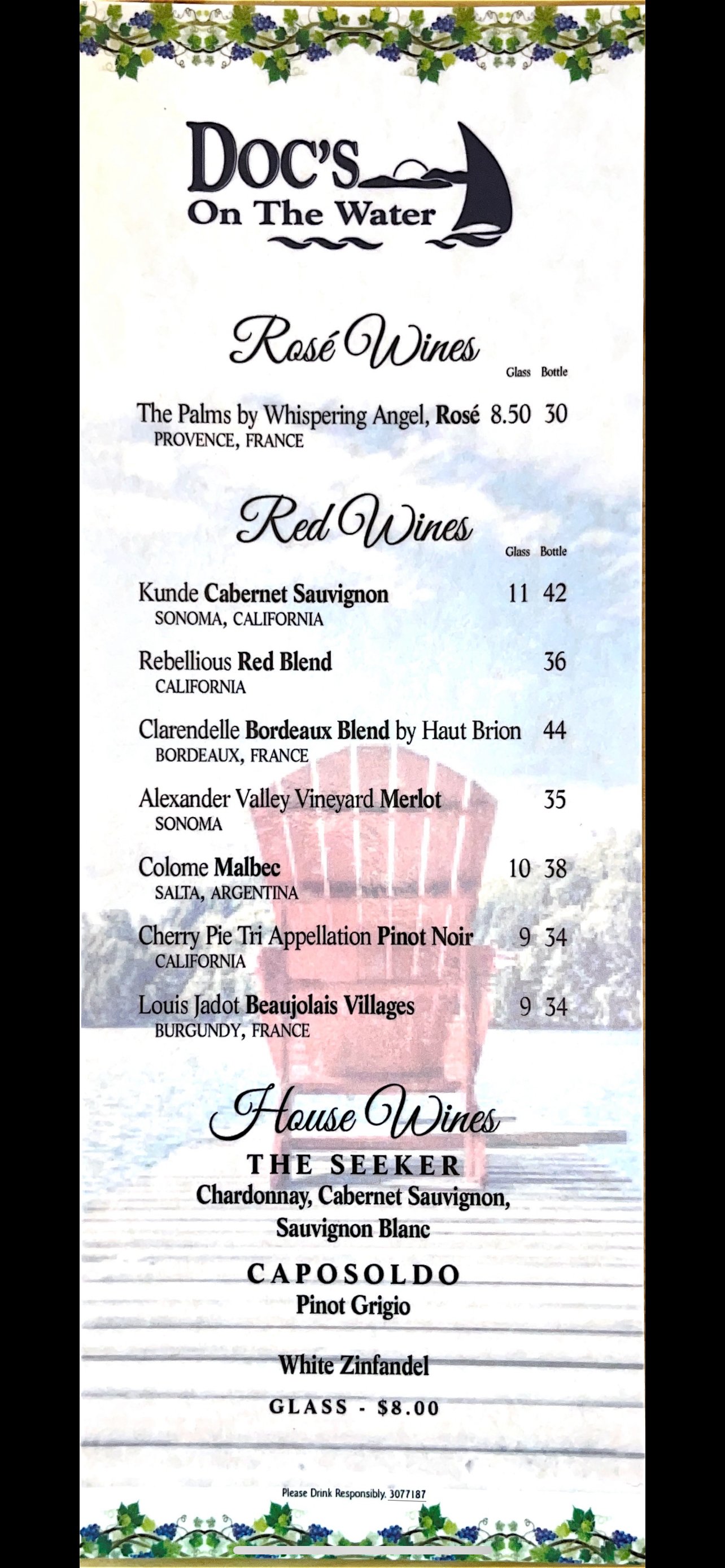 DOC'S
On The Water

Rosé Wines
Glass Bottle

The Palms by Whispering Angel, Rosé 8.50 30
PROVENCE, FRANCE

Red Wines
Glass Bottle

Kunde Cabernet Sauvignon 11 42
SONOMA, CALIFORNIA

Rebellious Red Blend 36
CALIFORNIA

Clarendelle Bordeaux Blend by Haut Brion 44
BORDEAUX, FRANCE

Alexander Valley Vineyard Merlot 35
SONOMA

Colome Malbec 10 38
SALTA, ARGENTINA

Cherry Pie Tri Appellation Pinot Noir 9 34
CALIFORNIA

Louis Jadot Beaujolais Villages 9 34
BURGUNDY, FRANCE

House Wines

THE SEEKER
Chardonnay, Cabernet Sauvignon, Sauvignon Blanc

CAPOSOLDO
Pinot Grigio

White Zinfandel

GLASS - $8.00

Please Drink Responsibly. 3077187